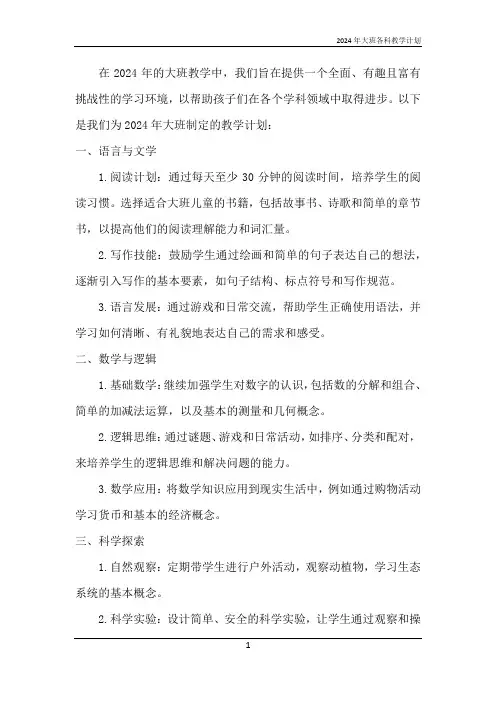 2024年大班各科教学计划

在2024年的大班教学中，我们旨在提供一个全面、有趣且富有挑战性的学习环境，以帮助孩子们在各个学科领域中取得进步。以下是我们为2024年大班制定的教学计划：

一、语言与文学

1.阅读计划：通过每天至少30分钟的阅读时间，培养学生的阅读习惯。选择适合大班儿童的书籍，包括故事书、诗歌和简单的章节书，以提高他们的阅读理解能力和词汇量。

2.写作技能：鼓励学生通过绘画和简单的句子表达自己的想法，逐渐引入写作的基本要素，如句子结构、标点符号和写作规范。

3.语言发展：通过游戏和日常交流，帮助学生正确使用语法，并学习如何清晰、有礼貌地表达自己的需求和感受。

二、数学与逻辑

1.基础数学：继续加强学生对数字的认识，包括数的分解和组合、简单的加减法运算，以及基本的测量和几何概念。

2.逻辑思维：通过谜题、游戏和日常活动，如排序、分类和配对，来培养学生的逻辑思维和解决问题的能力。

3.数学应用：将数学知识应用到现实生活中，例如通过购物活动学习货币和基本的经济概念。

三、科学探索

1.自然观察：定期带学生进行户外活动，观察动植物，学习生态系统的基本概念。

2.科学实验：设计简单、安全的科学实验，让学生通过观察和操

1